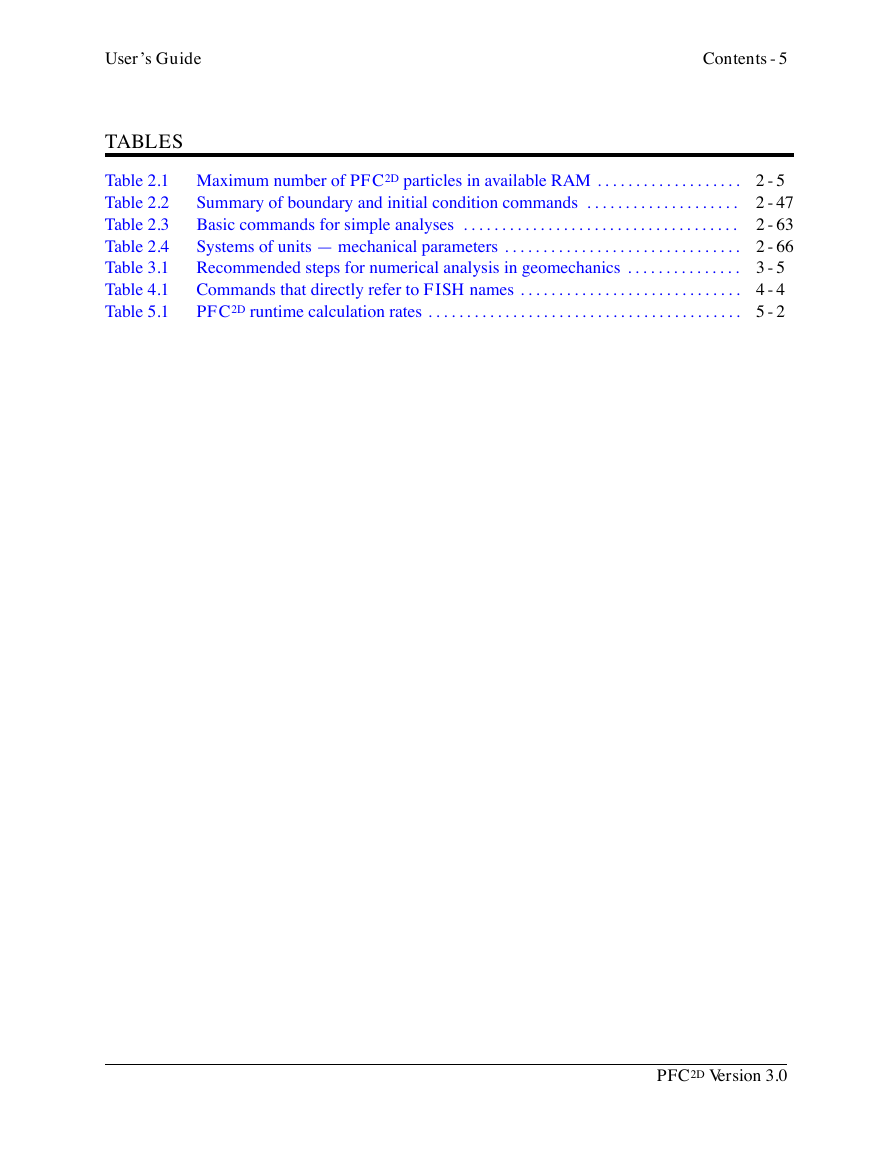 User's Guide Contents - 5

TABLES

Table 2.1 Maximum number of PFC$^{2D}$ particles in available RAM . . . . . . . . . . . . . . . . . . . 2 - 5
Table 2.2 Summary of boundary and initial condition commands . . . . . . . . . . . . . . . . . . . . 2 - 47
Table 2.3 Basic commands for simple analyses . . . . . . . . . . . . . . . . . . . . . . . . . . . . . . . . . . . . 2 - 63
Table 2.4 Systems of units — mechanical parameters . . . . . . . . . . . . . . . . . . . . . . . . . . . . . . . 2 - 66
Table 3.1 Recommended steps for numerical analysis in geomechanics . . . . . . . . . . . . . . . 3 - 5
Table 4.1 Commands that directly refer to FISH names . . . . . . . . . . . . . . . . . . . . . . . . . . . . . 4 - 4
Table 5.1 PFC$^{2D}$ runtime calculation rates . . . . . . . . . . . . . . . . . . . . . . . . . . . . . . . . . . . . . . . . . 5 - 2

PFC$^{2D}$ Version 3.0